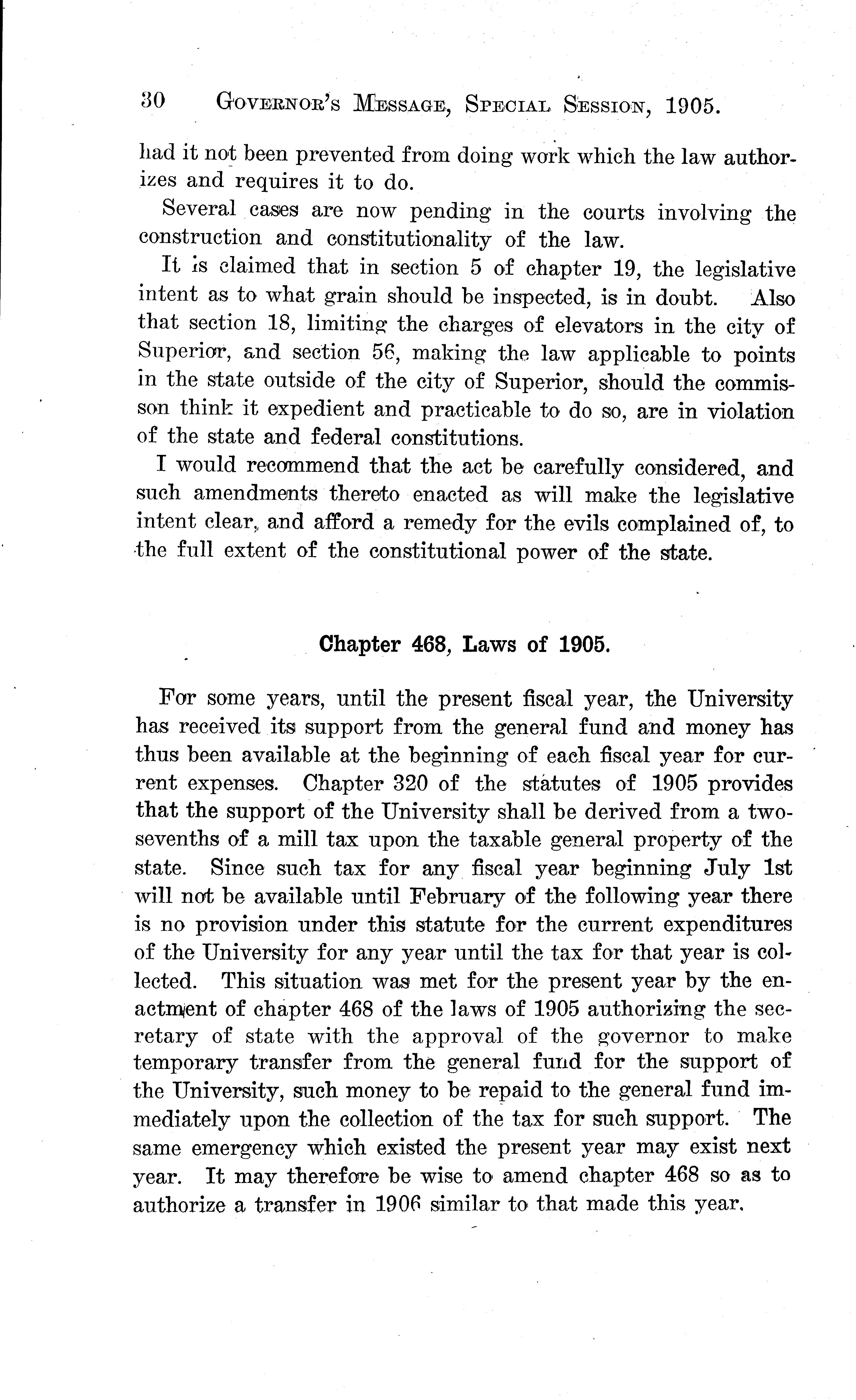 30 GOVERNOR'S MESSAGE, SPECIAL SESSION, 1905.

had it not been prevented from doing work which the law authorizes and requires it to do.

Several cases are now pending in the courts involving the construction and constitutionality of the law.

It is claimed that in section 5 of chapter 19, the legislative intent as to what grain should be inspected, is in doubt. Also that section 18, limiting the charges of elevators in the city of Superior, and section 56, making the law applicable to points in the state outside of the city of Superior, should the commisson think it expedient and practicable to do so, are in violation of the state and federal constitutions.

I would recommend that the act be carefully considered, and such amendments thereto enacted as will make the legislative intent clear, and afford a remedy for the evils complained of, to the full extent of the constitutional power of the state.

Chapter 468, Laws of 1905.

For some years, until the present fiscal year, the University has received its support from the general fund and money has thus been available at the beginning of each fiscal year for current expenses. Chapter 320 of the statutes of 1905 provides that the support of the University shall be derived from a two-sevenths of a mill tax upon the taxable general property of the state. Since such tax for any fiscal year beginning July 1st will not be available until February of the following year there is no provision under this statute for the current expenditures of the University for any year until the tax for that year is collected. This situation was met for the present year by the enactment of chapter 468 of the laws of 1905 authorizing the secretary of state with the approval of the governor to make temporary transfer from the general fund for the support of the University, such money to be repaid to the general fund immediately upon the collection of the tax for such support. The same emergency which existed the present year may exist next year. It may therefore be wise to amend chapter 468 so as to authorize a transfer in 1906 similar to that made this year.